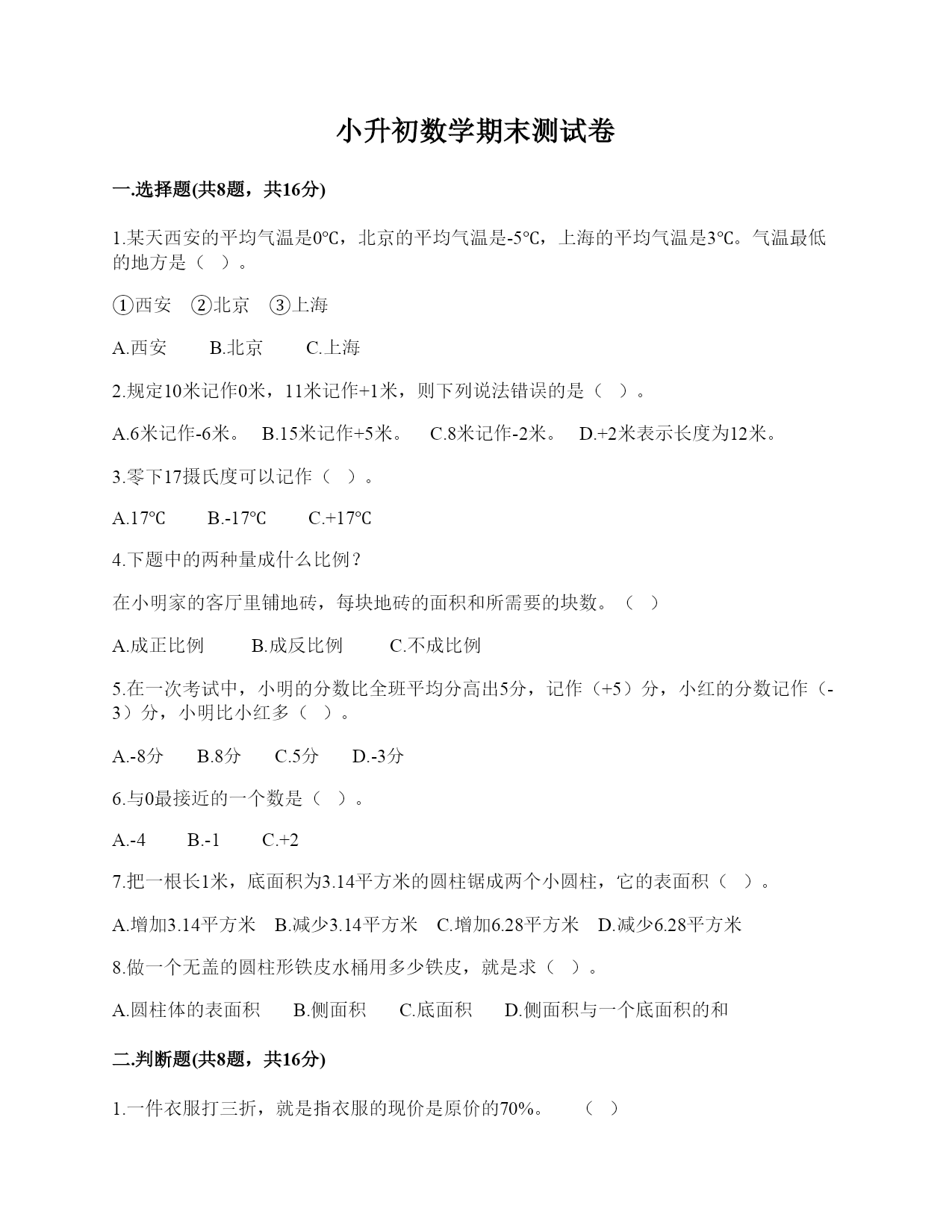 小升初数学期末测试卷

一.选择题(共8题，共16分)

1.某天西安的平均气温是0℃，北京的平均气温是-5℃，上海的平均气温是3℃。气温最低的地方是（ ）。

①西安 ②北京 ③上海

A.西安 B.北京 C.上海

2.规定10米记作0米，11米记作+1米，则下列说法错误的是（ ）。

A.6米记作-6米。 B.15米记作+5米。 C.8米记作-2米。 D.+2米表示长度为12米。

3.零下17摄氏度可以记作（ ）。

A.17℃ B.-17℃ C.+17℃

4.下题中的两种量成什么比例？

在小明家的客厅里铺地砖，每块地砖的面积和所需要的块数。（ ）

A.成正比例 B.成反比例 C.不成比例

5.在一次考试中，小明的分数比全班平均分高出5分，记作（+5）分，小红的分数记作（-3）分，小明比小红多（ ）。

A.-8分 B.8分 C.5分 D.-3分

6.与0最接近的一个数是（ ）。

A.-4 B.-1 C.+2

7.把一根长1米，底面积为3.14平方米的圆柱锯成两个小圆柱，它的表面积（ ）。

A.增加3.14平方米 B.减少3.14平方米 C.增加6.28平方米 D.减少6.28平方米

8.做一个无盖的圆柱形铁皮水桶用多少铁皮，就是求（ ）。

A.圆柱体的表面积 B.侧面积 C.底面积 D.侧面积与一个底面积的和

二.判断题(共8题，共16分)

1.一件衣服打三折，就是指衣服的现价是原价的70%。 （ ）